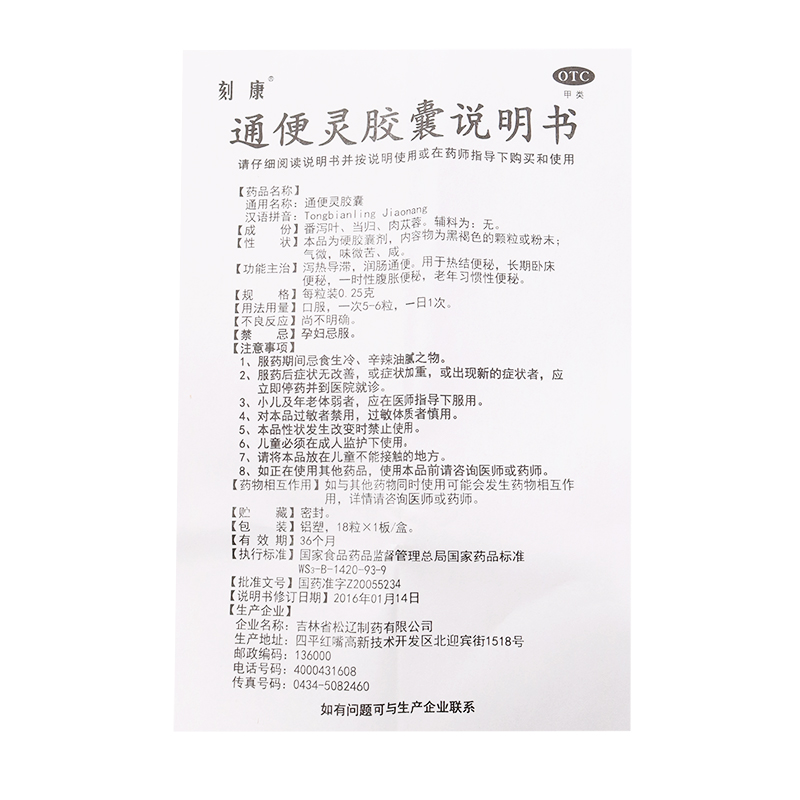 刻康®

OTC
甲类

通便灵胶囊说明书

请仔细阅读说明书并按说明使用或在药师指导下购买和使用

【药品名称】
通用名称：通便灵胶囊
汉语拼音：Tongbianling Jiaonang
【成　　份】番泻叶、当归、肉苁蓉。辅料为：无。
【性　　状】本品为硬胶囊剂，内容物为黑褐色的颗粒或粉末；气微，味微苦、咸。
【功能主治】泻热导滞，润肠通便。用于热结便秘，长期卧床便秘，一时性腹胀便秘，老年习惯性便秘。
【规　　格】每粒装0.25克
【用法用量】口服，一次5-6粒，一日1次。
【不良反应】尚不明确。
【禁　　忌】孕妇忌服。
【注意事项】
1、服药期间忌食生冷、辛辣油腻之物。
2、服药后症状无改善，或症状加重，或出现新的症状者，应立即停药并到医院就诊。
3、小儿及年老体弱者，应在医师指导下服用。
4、对本品过敏者禁用，过敏体质者慎用。
5、本品性状发生改变时禁止使用。
6、儿童必须在成人监护下使用。
7、请将本品放在儿童不能接触的地方。
8、如正在使用其他药品，使用本品前请咨询医师或药师。
【药物相互作用】如与其他药物同时使用可能会发生药物相互作用，详情请咨询医师或药师。
【贮　　藏】密封。
【包　　装】铝塑，18粒×1板/盒。
【有 效 期】36个月
【执行标准】国家食品药品监督管理总局国家药品标准
$WS_3$-B-1420-93-9
【批准文号】国药准字Z20055234
【说明书修订日期】2016年01月14日
【生产企业】
企业名称：吉林省松辽制药有限公司
生产地址：四平红嘴高新技术开发区北迎宾街1518号
邮政编码：136000
电话号码：4000431608
传真号码：0434-5082460

如有问题可与生产企业联系